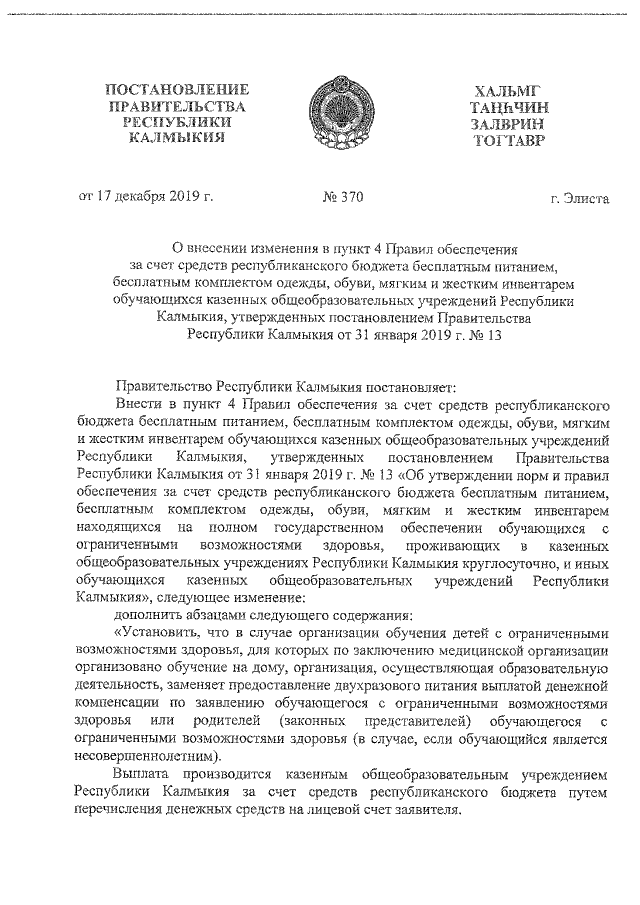 ПОСТАНОВЛЕНИЕ
ПРАВИТЕЛЬСТВА
РЕСПУБЛИКИ
КАЛМЫКИЯ

ХАЛЬМГ
ТАҢҺЧИН
ЗАЛВРИН
ТОГТАВР

от 17 декабря 2019 г. № 370 г. Элиста

О внесении изменения в пункт 4 Правил обеспечения за счет средств республиканского бюджета бесплатным питанием, бесплатным комплектом одежды, обуви, мягким и жестким инвентарем обучающихся казенных общеобразовательных учреждений Республики Калмыкия, утвержденных постановлением Правительства Республики Калмыкия от 31 января 2019 г. № 13

Правительство Республики Калмыкия постановляет:

Внести в пункт 4 Правил обеспечения за счет средств республиканского бюджета бесплатным питанием, бесплатным комплектом одежды, обуви, мягким и жестким инвентарем обучающихся казенных общеобразовательных учреждений Республики Калмыкия, утвержденных постановлением Правительства Республики Калмыкия от 31 января 2019 г. № 13 «Об утверждении норм и правил обеспечения за счет средств республиканского бюджета бесплатным питанием, бесплатным комплектом одежды, обуви, мягким и жестким инвентарем находящихся на полном государственном обеспечении обучающихся с ограниченными возможностями здоровья, проживающих в казенных общеобразовательных учреждениях Республики Калмыкия круглосуточно, и иных обучающихся казенных общеобразовательных учреждений Республики Калмыкия», следующее изменение:

дополнить абзацами следующего содержания:

«Установить, что в случае организации обучения детей с ограниченными возможностями здоровья, для которых по заключению медицинской организации организовано обучение на дому, организация, осуществляющая образовательную деятельность, заменяет предоставление двухразового питания выплатой денежной компенсации по заявлению обучающегося с ограниченными возможностями здоровья или родителей (законных представителей) обучающегося с ограниченными возможностями здоровья (в случае, если обучающийся является несовершеннолетним).

Выплата производится казенным общеобразовательным учреждением Республики Калмыкия за счет средств республиканского бюджета путем перечисления денежных средств на лицевой счет заявителя.